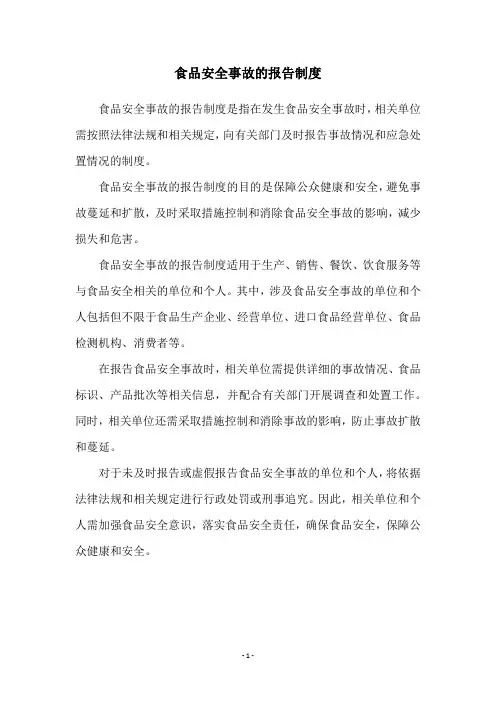 食品安全事故的报告制度

食品安全事故的报告制度是指在发生食品安全事故时，相关单位需按照法律法规和相关规定，向有关部门及时报告事故情况和应急处置情况的制度。

食品安全事故的报告制度的目的是保障公众健康和安全，避免事故蔓延和扩散，及时采取措施控制和消除食品安全事故的影响，减少损失和危害。

食品安全事故的报告制度适用于生产、销售、餐饮、饮食服务等与食品安全相关的单位和个人。其中，涉及食品安全事故的单位和个人包括但不限于食品生产企业、经营单位、进口食品经营单位、食品检测机构、消费者等。

在报告食品安全事故时，相关单位需提供详细的事故情况、食品标识、产品批次等相关信息，并配合有关部门开展调查和处置工作。同时，相关单位还需采取措施控制和消除事故的影响，防止事故扩散和蔓延。

对于未及时报告或虚假报告食品安全事故的单位和个人，将依据法律法规和相关规定进行行政处罚或刑事追究。因此，相关单位和个人需加强食品安全意识，落实食品安全责任，确保食品安全，保障公众健康和安全。

- 1 -